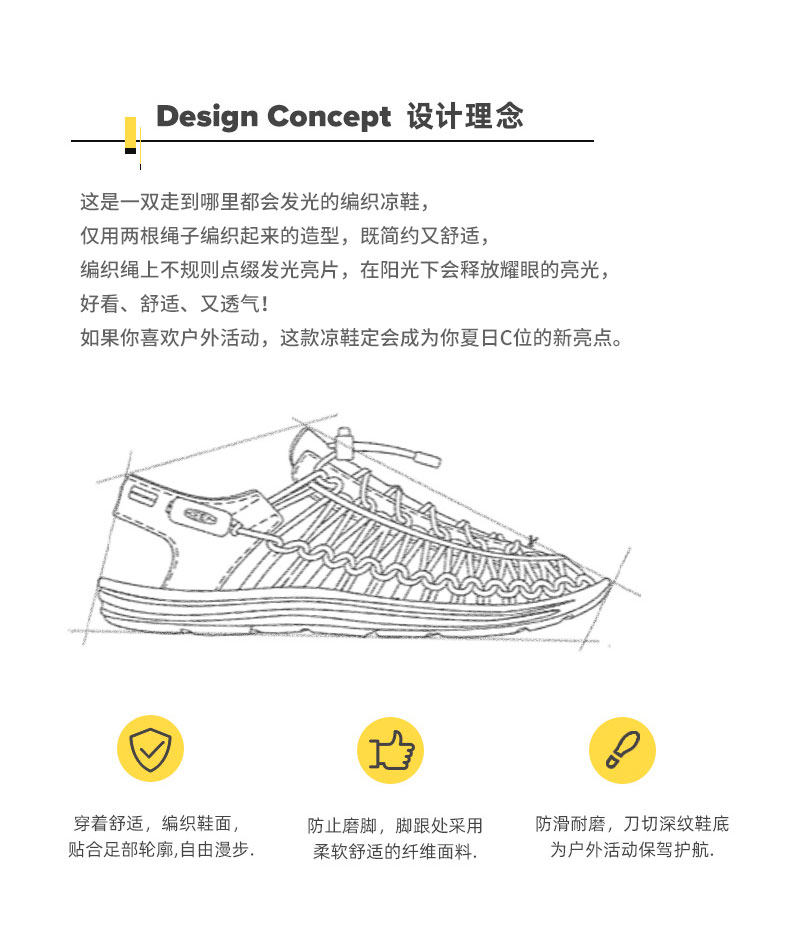 Design Concept 设计理念

这是一双走到哪里都会发光的编织凉鞋，
仅用两根绳子编织起来的造型，既简约又舒适，
编织绳上不规则点缀发光亮片，在阳光下会释放耀眼的亮光，
好看、舒适、又透气！
如果你喜欢户外活动，这款凉鞋定会成为你夏日C位的新亮点。

穿着舒适，编织鞋面，
贴合足部轮廓,自由漫步.

防止磨脚，脚跟处采用
柔软舒适的纤维面料.

防滑耐磨，刀切深纹鞋底
为户外活动保驾护航.